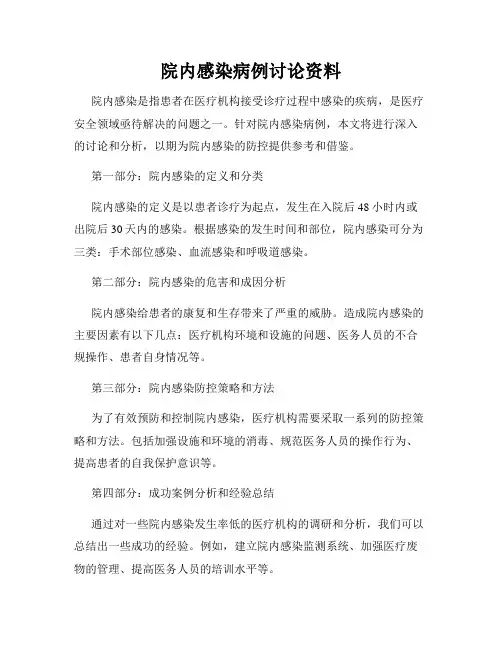 院内感染病例讨论资料

院内感染是指患者在医疗机构接受诊疗过程中感染的疾病，是医疗安全领域亟待解决的问题之一。针对院内感染病例，本文将进行深入的讨论和分析，以期为院内感染的防控提供参考和借鉴。

第一部分：院内感染的定义和分类

院内感染的定义是以患者诊疗为起点，发生在入院后 48 小时内或出院后 30 天内的感染。根据感染的发生时间和部位，院内感染可分为三类：手术部位感染、血流感染和呼吸道感染。

第二部分：院内感染的危害和成因分析

院内感染给患者的康复和生存带来了严重的威胁。造成院内感染的主要因素有以下几点：医疗机构环境和设施的问题、医务人员的不合规操作、患者自身情况等。

第三部分：院内感染防控策略和方法

为了有效预防和控制院内感染，医疗机构需要采取一系列的防控策略和方法。包括加强设施和环境的消毒、规范医务人员的操作行为、提高患者的自我保护意识等。

第四部分：成功案例分析和经验总结

通过对一些院内感染发生率低的医疗机构的调研和分析，我们可以总结出一些成功的经验。例如，建立院内感染监测系统、加强医疗废物的管理、提高医务人员的培训水平等。